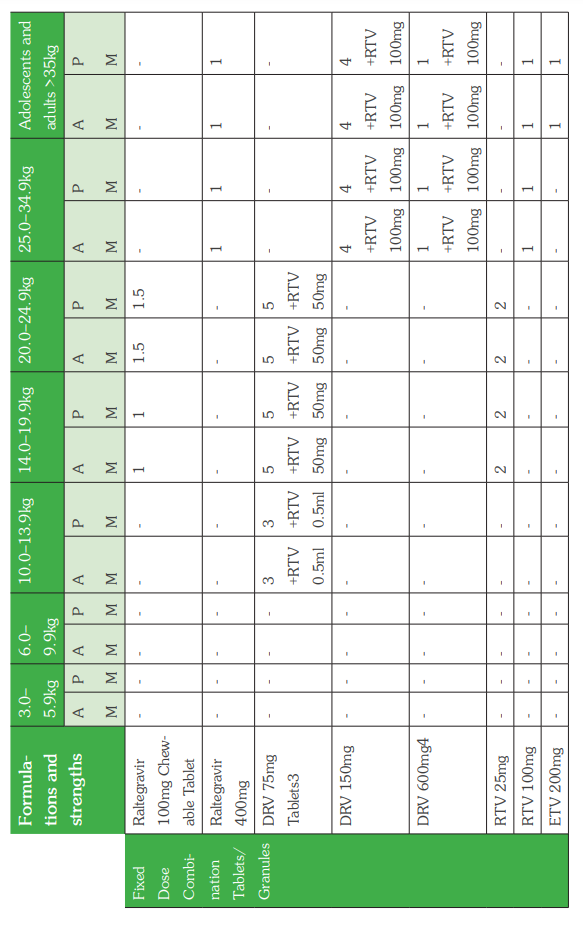 | | Formulations and strengths | 3.0–5.9kg AM | 3.0–5.9kg PM | 6.0–9.9kg AM | 6.0–9.9kg PM | 10.0–13.9kg AM | 10.0–13.9kg PM | 14.0–19.9kg AM | 14.0–19.9kg PM | 20.0–24.9kg AM | 20.0–24.9kg PM | 25.0–34.9kg AM | 25.0–34.9kg PM | Adolescents and adults >35kg AM | Adolescents and adults >35kg PM |
|---|---|---|---|---|---|---|---|---|---|---|---|---|---|---|---|
| Fixed Dose Combination Tablets/ Granules | Raltegravir 100mg Chewable Tablet | - | - | - | - | - | - | 1 | 1 | 1.5 | 1.5 | - | - | - | - |
| | Raltegravir 400mg | - | - | - | - | - | - | - | - | - | - | 1 | 1 | 1 | 1 |
| | DRV 75mg Tablets3 | - | - | - | - | 3 +RTV 0.5ml | 3 +RTV 0.5ml | 5 +RTV 50mg | 5 +RTV 50mg | 5 +RTV 50mg | 5 +RTV 50mg | - | - | - | - |
| | DRV 150mg | - | - | - | - | - | - | - | - | - | - | 4 +RTV 100mg | 4 +RTV 100mg | 4 +RTV 100mg | 4 +RTV 100mg |
| | DRV 600mg4 | - | - | - | - | - | - | - | - | - | - | 1 +RTV 100mg | 1 +RTV 100mg | 1 +RTV 100mg | 1 +RTV 100mg |
| | RTV 25mg | - | - | - | - | - | - | 2 | 2 | 2 | 2 | - | - | - | - |
| | RTV 100mg | - | - | - | - | - | - | - | - | - | - | 1 | 1 | 1 | 1 |
| | ETV 200mg | - | - | - | - | - | - | - | - | - | - | - | - | 1 | 1 |